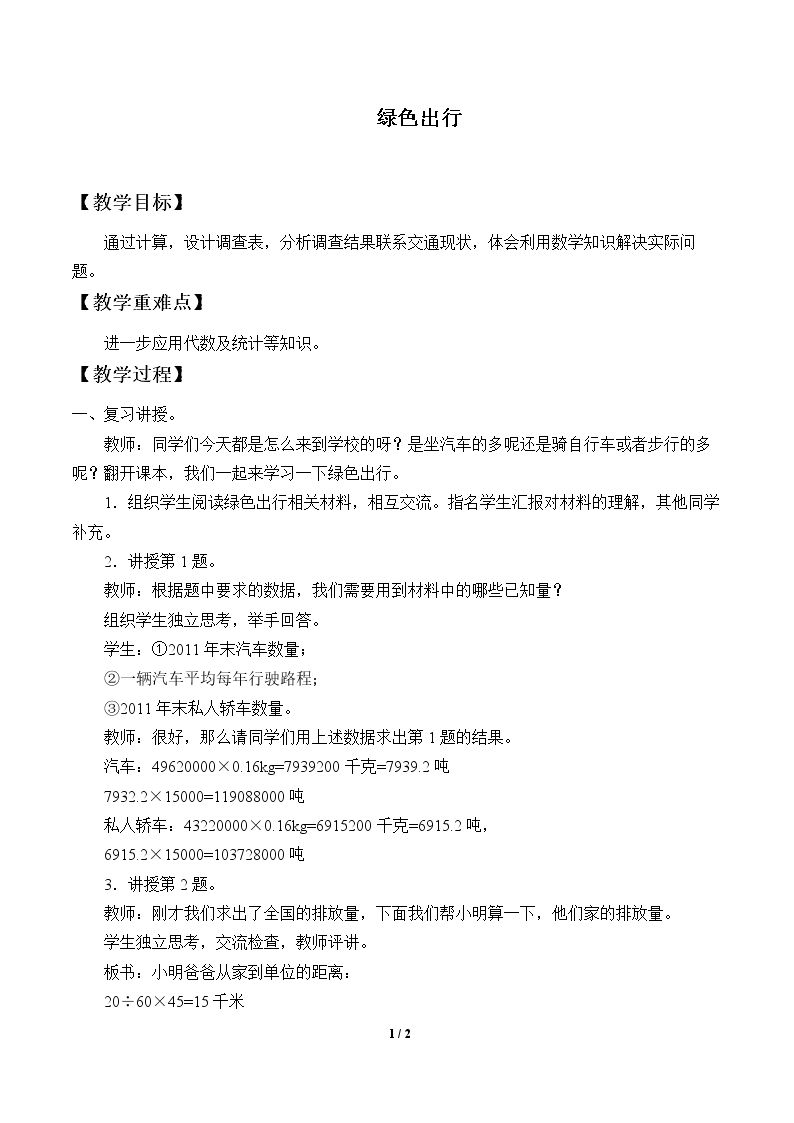 绿色出行

【教学目标】

通过计算，设计调查表，分析调查结果联系交通现状，体会利用数学知识解决实际问题。

【教学重难点】

进一步应用代数及统计等知识。

【教学过程】

一、复习讲授。

教师：同学们今天都是怎么来到学校的呀？是坐汽车的多呢还是骑自行车或者步行的多呢？翻开课本，我们一起来学习一下绿色出行。

1．组织学生阅读绿色出行相关材料，相互交流。指名学生汇报对材料的理解，其他同学补充。

2．讲授第1题。

教师：根据题中要求的数据，我们需要用到材料中的哪些已知量？

组织学生独立思考，举手回答。

学生：①2011年末汽车数量；

②一辆汽车平均每年行驶路程;

③2011年末私人轿车数量。

教师：很好，那么请同学们用上述数据求出第1题的结果。

汽车：49620000×0.16kg=7939200千克=7939.2吨

7932.2×15000=119088000吨

私人轿车：43220000×0.16kg=6915200千克=6915.2吨，

6915.2×15000=103728000吨

3．讲授第2题。

教师：刚才我们求出了全国的排放量，下面我们帮小明算一下，他们家的排放量。

学生独立思考，交流检查，教师评讲。

板书：小明爸爸从家到单位的距离：

20÷60×45=15千米

1 / 2